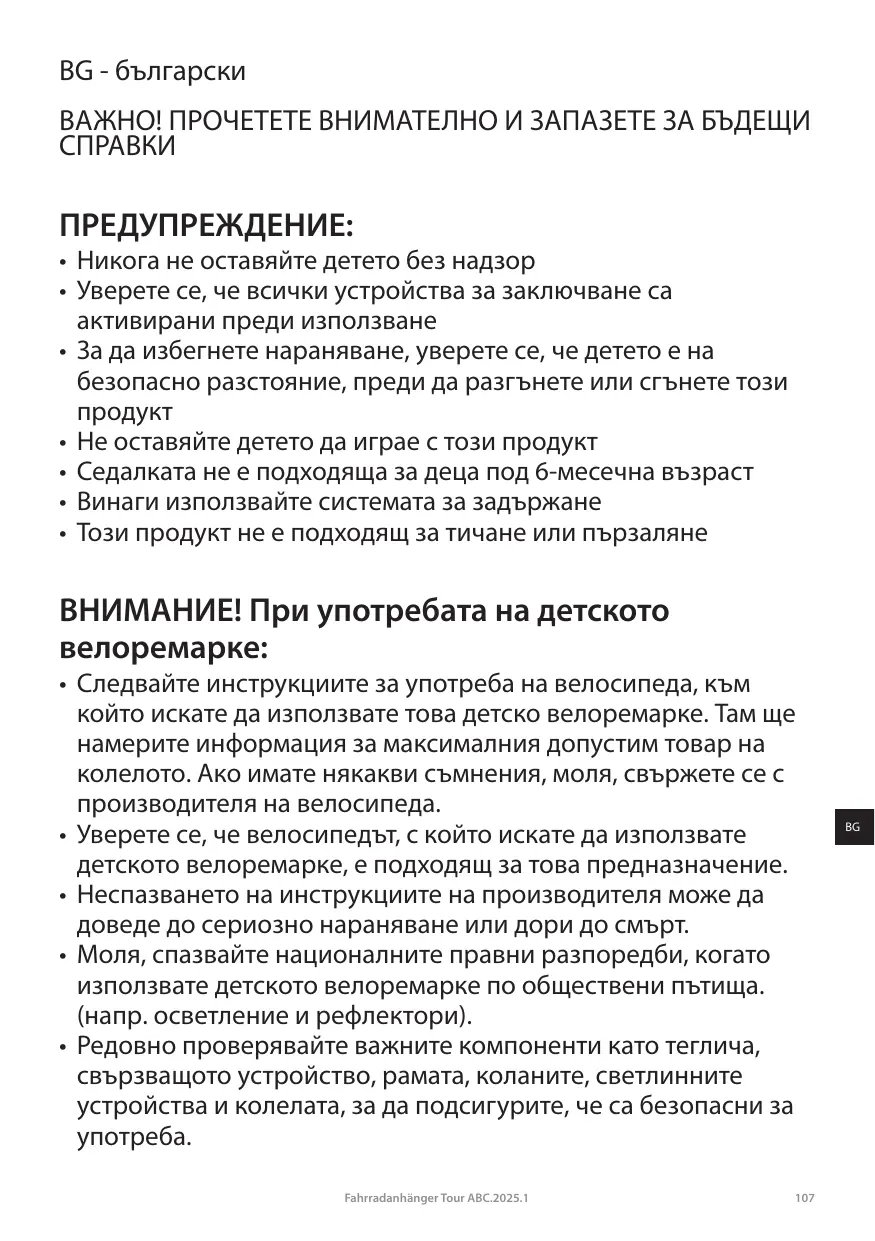 BG - български

ВАЖНО! ПРОЧЕТЕТЕ ВНИМАТЕЛНО И ЗАПАЗЕТЕ ЗА БЪДЕЩИ СПРАВКИ

ПРЕДУПРЕЖДЕНИЕ:
• Никога не оставяйте детето без надзор
• Уверете се, че всички устройства за заключване са активирани преди използване
• За да избегнете нараняване, уверете се, че детето е на безопасно разстояние, преди да разгънете или сгънете този продукт
• Не оставяйте детето да играе с този продукт
• Седалката не е подходяща за деца под 6-месечна възраст
• Винаги използвайте системата за задържане
• Този продукт не е подходящ за тичане или пързаляне

ВНИМАНИЕ! При употребата на детското велоремарке:
• Следвайте инструкциите за употреба на велосипеда, към който искате да използвате това детско велоремарке. Там ще намерите информация за максималния допустим товар на колелото. Ако имате някакви съмнения, моля, свържете се с производителя на велосипеда.
• Уверете се, че велосипедът, с който искате да използвате детското велоремарке, е подходящ за това предназначение.
• Неспазването на инструкциите на производителя може да доведе до сериозно нараняване или дори до смърт.
• Моля, спазвайте националните правни разпоредби, когато използвате детското велоремарке по обществени пътища. (напр. осветление и рефлектори).
• Редовно проверявайте важните компоненти като теглича, свързващото устройство, рамата, коланите, светлинните устройства и колелата, за да подсигурите, че са безопасни за употреба.

BG

Fahrradanhänger Tour ABC.2025.1

107